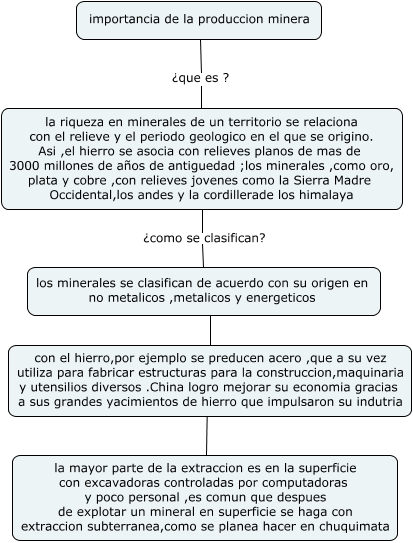 importancia de la produccion minera

¿que es ?

la riqueza en minerales de un territorio se relaciona con el relieve y el periodo geologico en el que se origino. Asi ,el hierro se asocia con relieves planos de mas de 3000 millones de años de antiguedad ;los minerales ,como oro, plata y cobre ,con relieves jovenes como la Sierra Madre Occidental,los andes y la cordillerade los himalaya

¿como se clasifican?

los minerales se clasifican de acuerdo con su origen en no metalicos ,metalicos y energeticos

con el hierro,por ejemplo se preducen acero ,que a su vez utiliza para fabricar estructuras para la construccion,maquinaria y utensilios diversos .China logro mejorar su economia gracias a sus grandes yacimientos de hierro que impulsaron su indutria

la mayor parte de la extraccion es en la superficie con excavadoras controladas por computadoras y poco personal ,es comun que despues de explotar un mineral en superficie se haga con extraccion subterranea,como se planea hacer en chuquimata